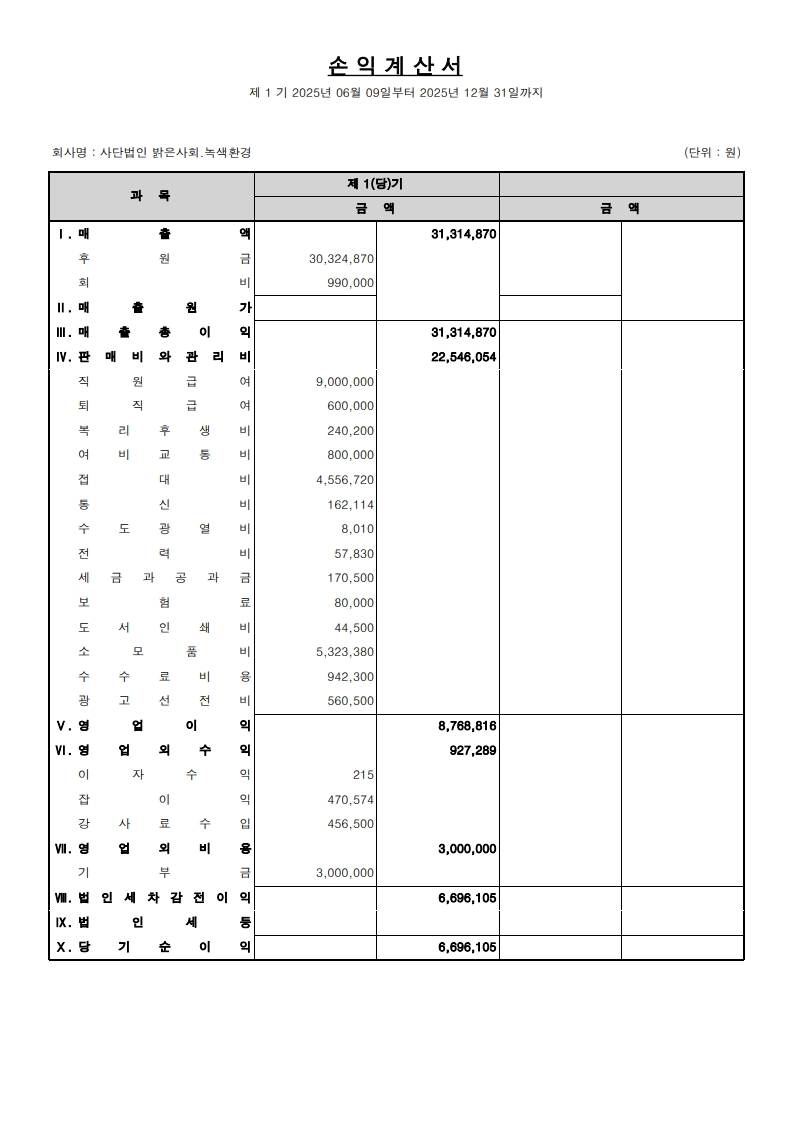 손 익 계 산 서

제 1 기 2025년 06월 09일부터 2025년 12월 31일까지

회사명 : 사단법인 밝은사회.녹색환경

(단위 : 원)

| 과 목 | 제 1(당)기 | | | |
|---|---|---|---|---|
| | 금 액 | | 금 액 | |
| Ⅰ. 매 출 액 | | 31,314,870 | | |
| 후 원 금 | 30,324,870 | | | |
| 회 비 | 990,000 | | | |
| Ⅱ. 매 출 원 가 | | | | |
| Ⅲ. 매 출 총 이 익 | | 31,314,870 | | |
| Ⅳ. 판 매 비 와 관 리 비 | | 22,546,054 | | |
| 직 원 급 여 | 9,000,000 | | | |
| 퇴 직 급 여 | 600,000 | | | |
| 복 리 후 생 비 | 240,200 | | | |
| 여 비 교 통 비 | 800,000 | | | |
| 접 대 비 | 4,556,720 | | | |
| 통 신 비 | 162,114 | | | |
| 수 도 광 열 비 | 8,010 | | | |
| 전 력 비 | 57,830 | | | |
| 세 금 과 공 과 금 | 170,500 | | | |
| 보 험 료 | 80,000 | | | |
| 도 서 인 쇄 비 | 44,500 | | | |
| 소 모 품 비 | 5,323,380 | | | |
| 수 수 료 비 용 | 942,300 | | | |
| 광 고 선 전 비 | 560,500 | | | |
| Ⅴ. 영 업 이 익 | | 8,768,816 | | |
| Ⅵ. 영 업 외 수 익 | | 927,289 | | |
| 이 자 수 익 | 215 | | | |
| 잡 이 익 | 470,574 | | | |
| 강 사 료 수 입 | 456,500 | | | |
| Ⅶ. 영 업 외 비 용 | | 3,000,000 | | |
| 기 부 금 | 3,000,000 | | | |
| Ⅷ. 법 인 세 차 감 전 이 익 | | 6,696,105 | | |
| Ⅸ. 법 인 세 등 | | | | |
| Ⅹ. 당 기 순 이 익 | | 6,696,105 | | |